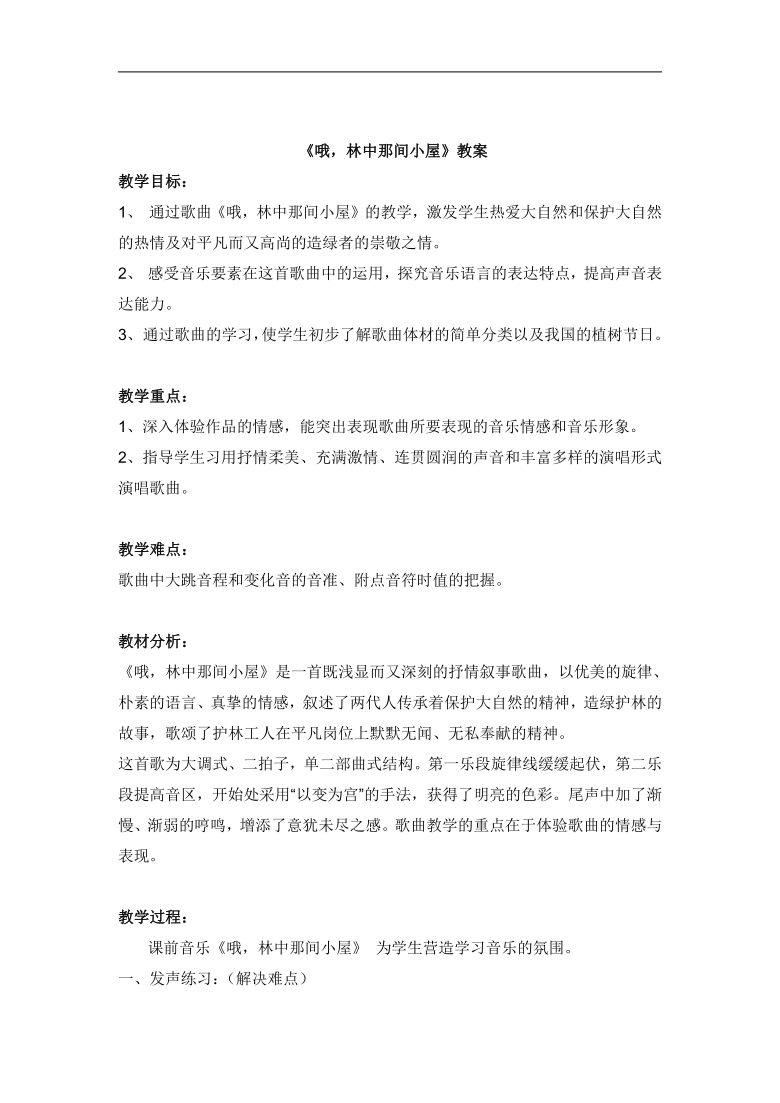 《哦，林中那间小屋》教案

教学目标：

1、 通过歌曲《哦，林中那间小屋》的教学，激发学生热爱大自然和保护大自然的热情及对平凡而又高尚的造绿者的崇敬之情。

2、 感受音乐要素在这首歌曲中的运用，探究音乐语言的表达特点，提高声音表达能力。

3、通过歌曲的学习，使学生初步了解歌曲体材的简单分类以及我国的植树节日。

教学重点：

1、深入体验作品的情感，能突出表现歌曲所要表现的音乐情感和音乐形象。

2、指导学生习用抒情柔美、充满激情、连贯圆润的声音和丰富多样的演唱形式演唱歌曲。

教学难点：

歌曲中大跳音程和变化音的音准、附点音符时值的把握。

教材分析：

《哦，林中那间小屋》是一首既浅显而又深刻的抒情叙事歌曲，以优美的旋律、朴素的语言、真挚的情感，叙述了两代人传承着保护大自然的精神，造绿护林的故事，歌颂了护林工人在平凡岗位上默默无闻、无私奉献的精神。

这首歌为大调式、二拍子，单二部曲式结构。第一乐段旋律线缓缓起伏，第二乐段提高音区，开始处采用“以变为宫”的手法，获得了明亮的色彩。尾声中加了渐慢、渐弱的哼鸣，增添了意犹未尽之感。歌曲教学的重点在于体验歌曲的情感与表现。

教学过程：

课前音乐《哦，林中那间小屋》 为学生营造学习音乐的氛围。

一、发声练习：（解决难点）